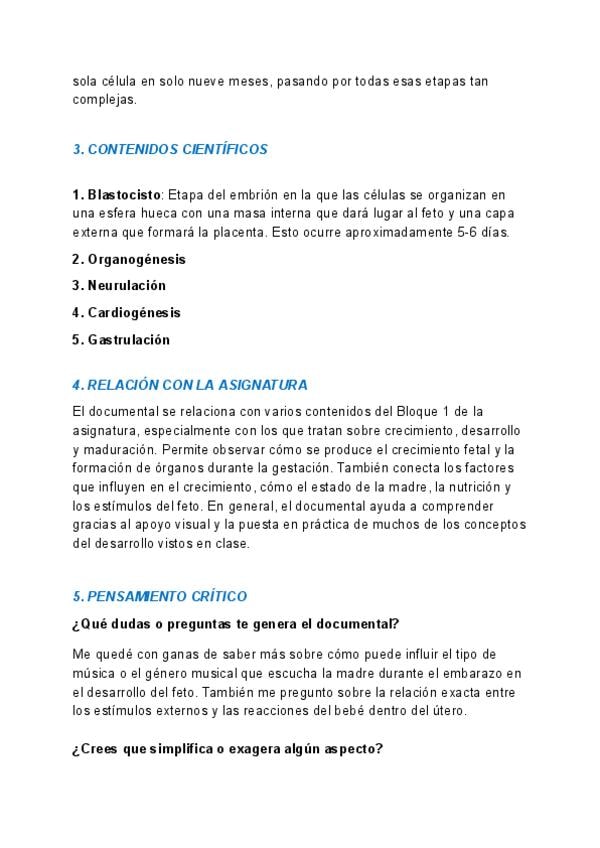 sola célula en solo nueve meses, pasando por todas esas etapas tan complejas.

3. CONTENIDOS CIENTÍFICOS

1. Blastocisto: Etapa del embrión en la que las células se organizan en una esfera hueca con una masa interna que dará lugar al feto y una capa externa que formará la placenta. Esto ocurre aproximadamente 5-6 días.

2. Organogénesis

3. Neurulación

4. Cardiogénesis

5. Gastrulación

4. RELACIÓN CON LA ASIGNATURA

El documental se relaciona con varios contenidos del Bloque 1 de la asignatura, especialmente con los que tratan sobre crecimiento, desarrollo y maduración. Permite observar cómo se produce el crecimiento fetal y la formación de órganos durante la gestación. También conecta los factores que influyen en el crecimiento, cómo el estado de la madre, la nutrición y los estímulos del feto. En general, el documental ayuda a comprender gracias al apoyo visual y la puesta en práctica de muchos de los conceptos del desarrollo vistos en clase.

5. PENSAMIENTO CRÍTICO

¿Qué dudas o preguntas te genera el documental?

Me quedé con ganas de saber más sobre cómo puede influir el tipo de música o el género musical que escucha la madre durante el embarazo en el desarrollo del feto. También me pregunto sobre la relación exacta entre los estímulos externos y las reacciones del bebé dentro del útero.

¿Crees que simplifica o exagera algún aspecto?